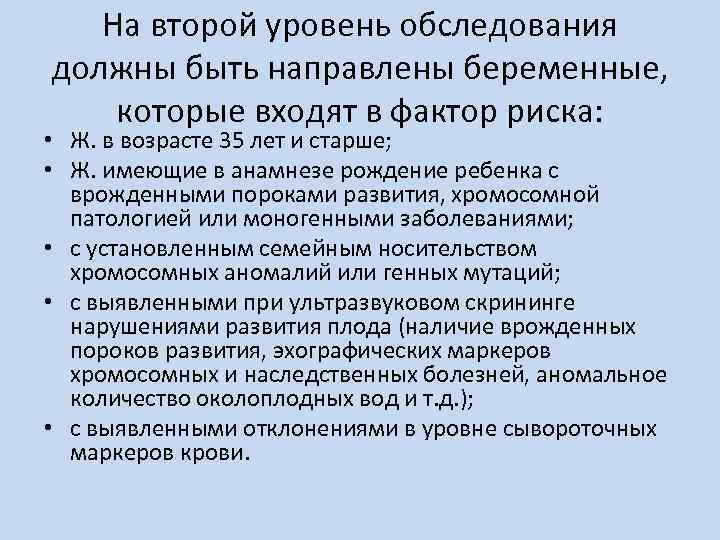 На второй уровень обследования должны быть направлены беременные, которые входят в фактор риска:

• Ж. в возрасте 35 лет и старше;
• Ж. имеющие в анамнезе рождение ребенка с врожденными пороками развития, хромосомной патологией или моногенными заболеваниями;
• с установленным семейным носительством хромосомных аномалий или генных мутаций;
• с выявленными при ультразвуковом скрининге нарушениями развития плода (наличие врожденных пороков развития, эхографических маркеров хромосомных и наследственных болезней, аномальное количество околоплодных вод и т.д.);
• с выявленными отклонениями в уровне сывороточных маркеров крови.